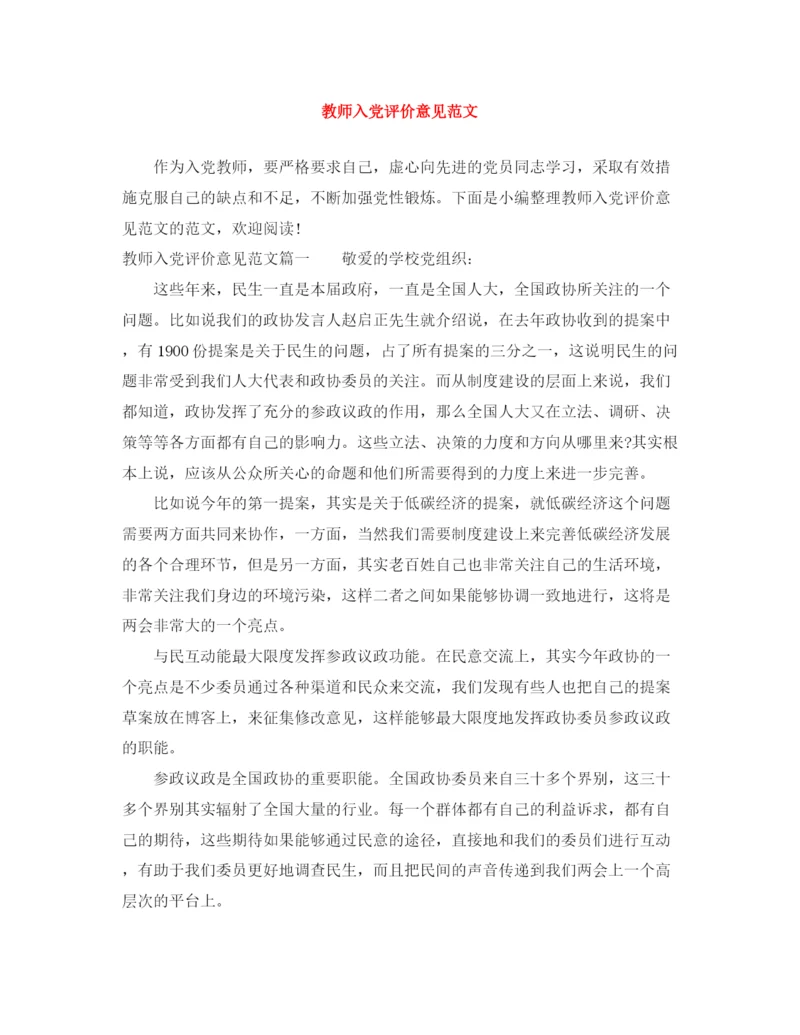 教师入党评价意见范文

作为入党教师，要严格要求自己，虚心向先进的党员同志学习，采取有效措施克服自己的缺点和不足，不断加强党性锻炼。下面是小编整理教师入党评价意见范文的范文，欢迎阅读！

教师入党评价意见范文篇一　　敬爱的学校党组织：

这些年来，民生一直是本届政府，一直是全国人大，全国政协所关注的一个问题。比如说我们的政协发言人赵启正先生就介绍说，在去年政协收到的提案中，有1900份提案是关于民生的问题，占了所有提案的三分之一，这说明民生的问题非常受到我们人大代表和政协委员的关注。而从制度建设的层面上来说，我们都知道，政协发挥了充分的参政议政的作用，那么全国人大又在立法、调研、决策等等各方面都有自己的影响力。这些立法、决策的力度和方向从哪里来?其实根本上说，应该从公众所关心的命题和他们所需要得到的力度上来进一步完善。

比如说今年的第一提案，其实是关于低碳经济的提案，就低碳经济这个问题需要两方面共同来协作，一方面，当然我们需要制度建设上来完善低碳经济发展的各个合理环节，但是另一方面，其实老百姓自己也非常关注自己的生活环境，非常关注我们身边的环境污染，这样二者之间如果能够协调一致地进行，这将是两会非常大的一个亮点。

与民互动能最大限度发挥参政议政功能。在民意交流上，其实今年政协的一个亮点是不少委员通过各种渠道和民众来交流，我们发现有些人也把自己的提案草案放在博客上，来征集修改意见，这样能够最大限度地发挥政协委员参政议政的职能。

参政议政是全国政协的重要职能。全国政协委员来自三十多个界别，这三十多个界别其实辐射了全国大量的行业。每一个群体都有自己的利益诉求，都有自己的期待，这些期待如果能够通过民意的途径，直接地和我们的委员们进行互动，有助于我们委员更好地调查民生，而且把民间的声音传递到我们两会上一个高层次的平台上。